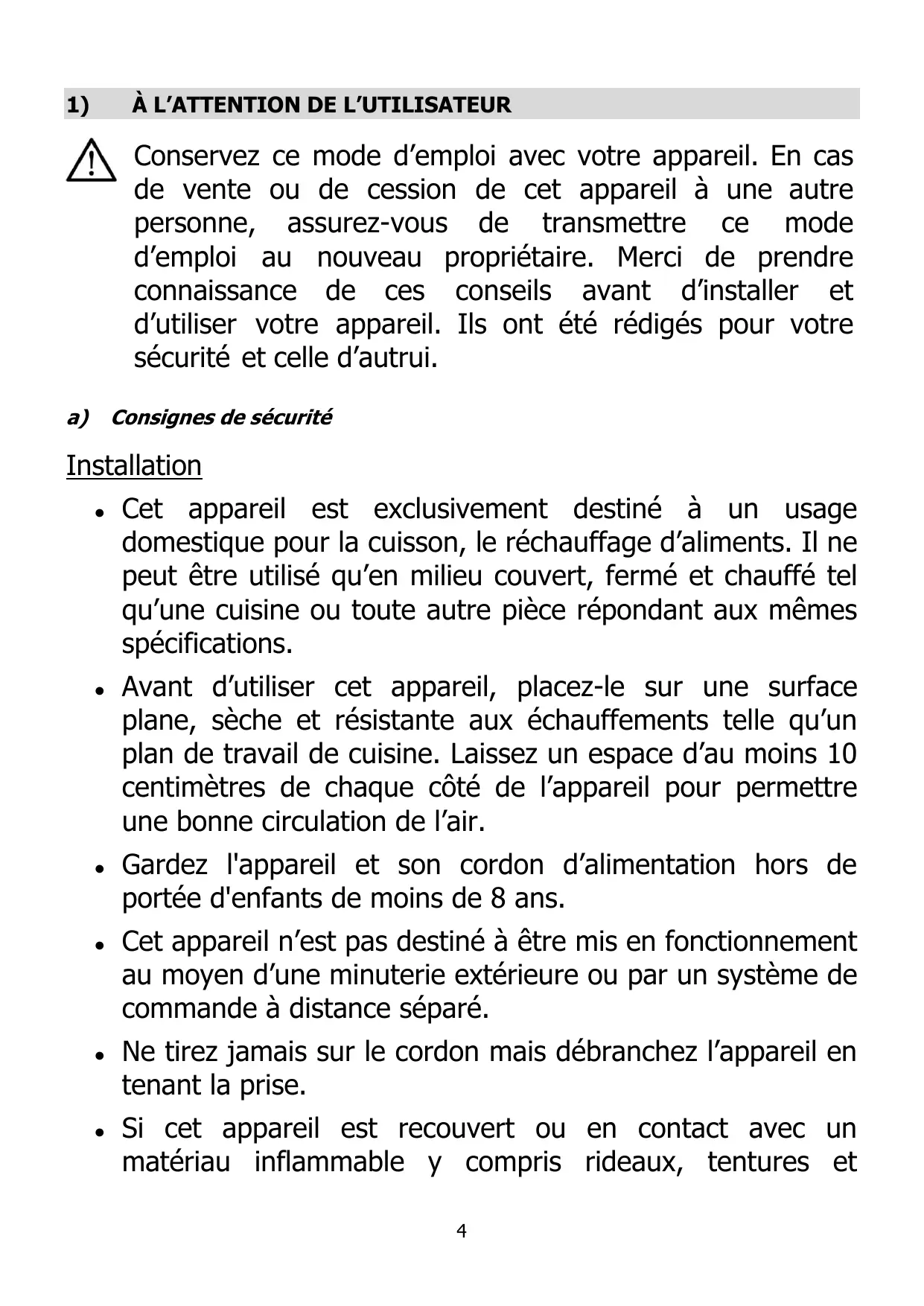 1) À L’ATTENTION DE L’UTILISATEUR

Conservez ce mode d’emploi avec votre appareil. En cas de vente ou de cession de cet appareil à une autre personne, assurez-vous de transmettre ce mode d’emploi au nouveau propriétaire. Merci de prendre connaissance de ces conseils avant d’installer et d’utiliser votre appareil. Ils ont été rédigés pour votre sécurité et celle d’autrui.

a) Consignes de sécurité

Installation

• Cet appareil est exclusivement destiné à un usage domestique pour la cuisson, le réchauffage d’aliments. Il ne peut être utilisé qu’en milieu couvert, fermé et chauffé tel qu’une cuisine ou toute autre pièce répondant aux mêmes spécifications.

• Avant d’utiliser cet appareil, placez-le sur une surface plane, sèche et résistante aux échauffements telle qu’un plan de travail de cuisine. Laissez un espace d’au moins 10 centimètres de chaque côté de l’appareil pour permettre une bonne circulation de l’air.

• Gardez l'appareil et son cordon d’alimentation hors de portée d'enfants de moins de 8 ans.

• Cet appareil n’est pas destiné à être mis en fonctionnement au moyen d’une minuterie extérieure ou par un système de commande à distance séparé.

• Ne tirez jamais sur le cordon mais débranchez l’appareil en tenant la prise.

• Si cet appareil est recouvert ou en contact avec un matériau inflammable y compris rideaux, tentures et

4